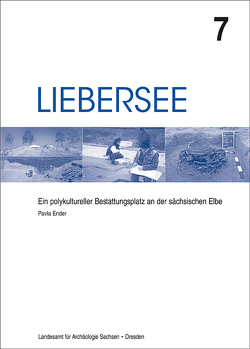 7

LIEBERSEE

Ein polykultureller Bestattungsplatz an der sächsischen Elbe

Pavla Ender

Landesamt für Archäologie Sachsen • Dresden